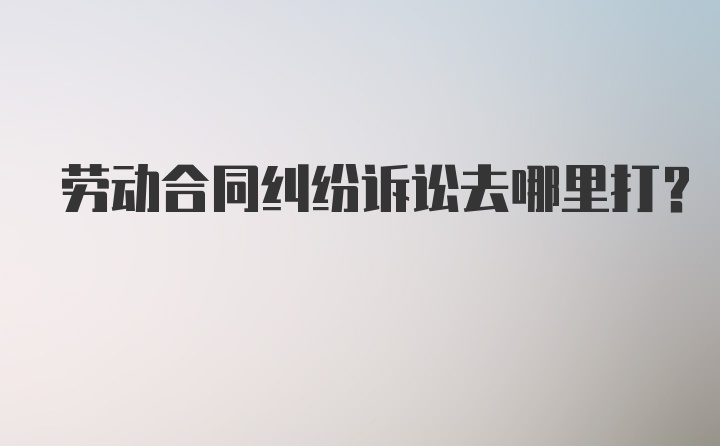 劳动合同纠纷诉讼去哪里打?